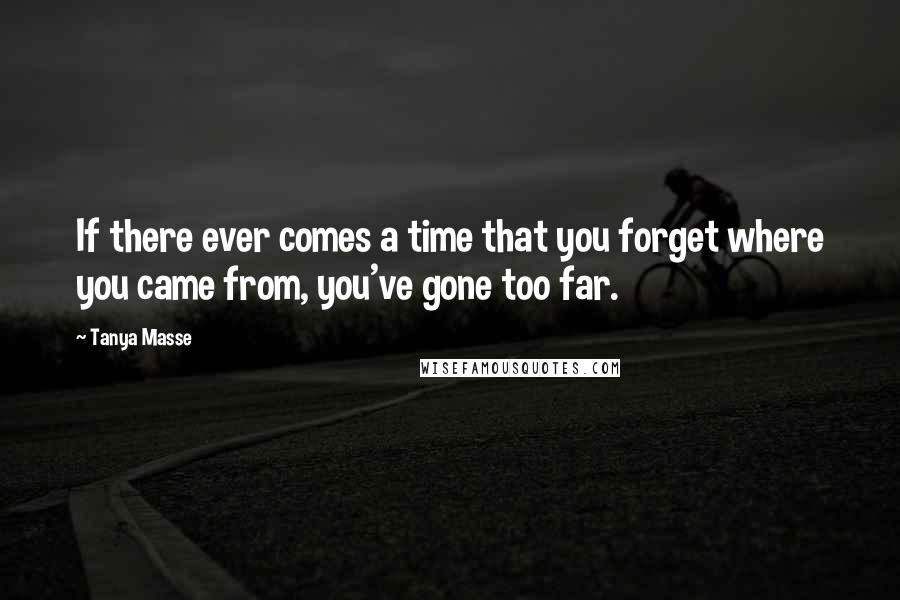 If there ever comes a time that you forget where you came from, you've gone too far.

~ Tanya Masse

WISEFAMOUSQUOTES.COM